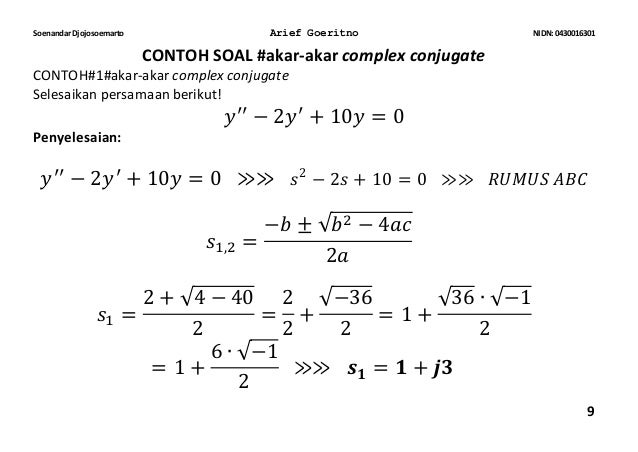 Soenandar Djojosoemarto    Arief Goeritno    NIDN: 0430016301

CONTOH SOAL #akar-akar complex conjugate

CONTOH#1#akar-akar complex conjugate
Selesaikan persamaan berikut!

$y'' - 2y' + 10y = 0$

Penyelesaian:

$y'' - 2y' + 10y = 0 \ggg s^2 - 2s + 10 = 0 \ggg RUMUS\ ABC$

$s_{1,2} = \frac{-b \pm \sqrt{b^2 - 4ac}}{2a}$

$s_1 = \frac{2 + \sqrt{4 - 40}}{2} = \frac{2}{2} + \frac{\sqrt{-36}}{2} = 1 + \frac{\sqrt{36} \cdot \sqrt{-1}}{2}$

$= 1 + \frac{6 \cdot \sqrt{-1}}{2} \ggg \boldsymbol{s_1 = 1 + j3}$

9